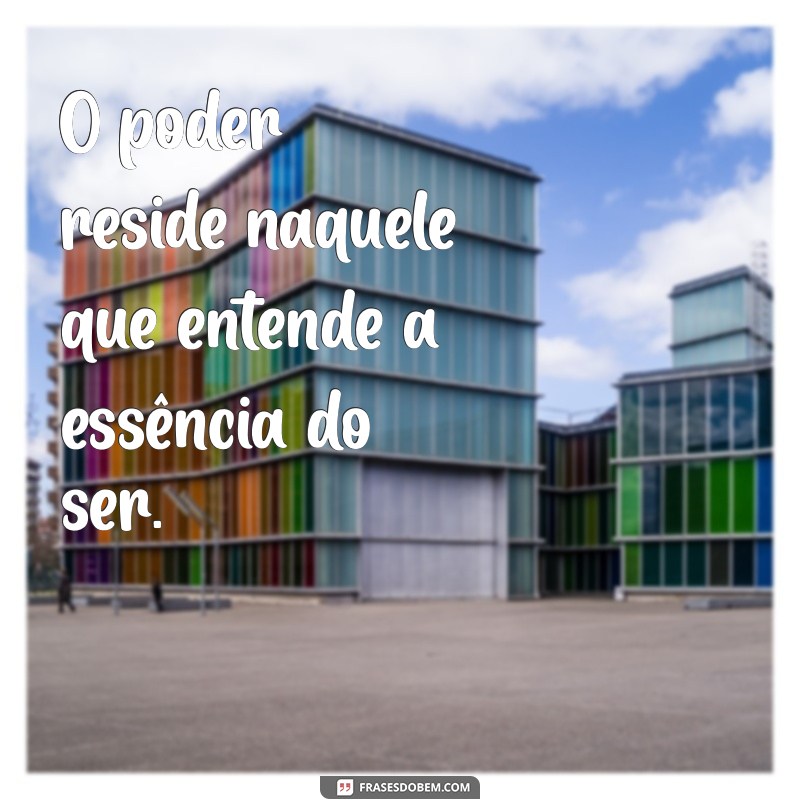 O poder reside naquele que entende a essência do ser.

FRASESDOBEM.COM